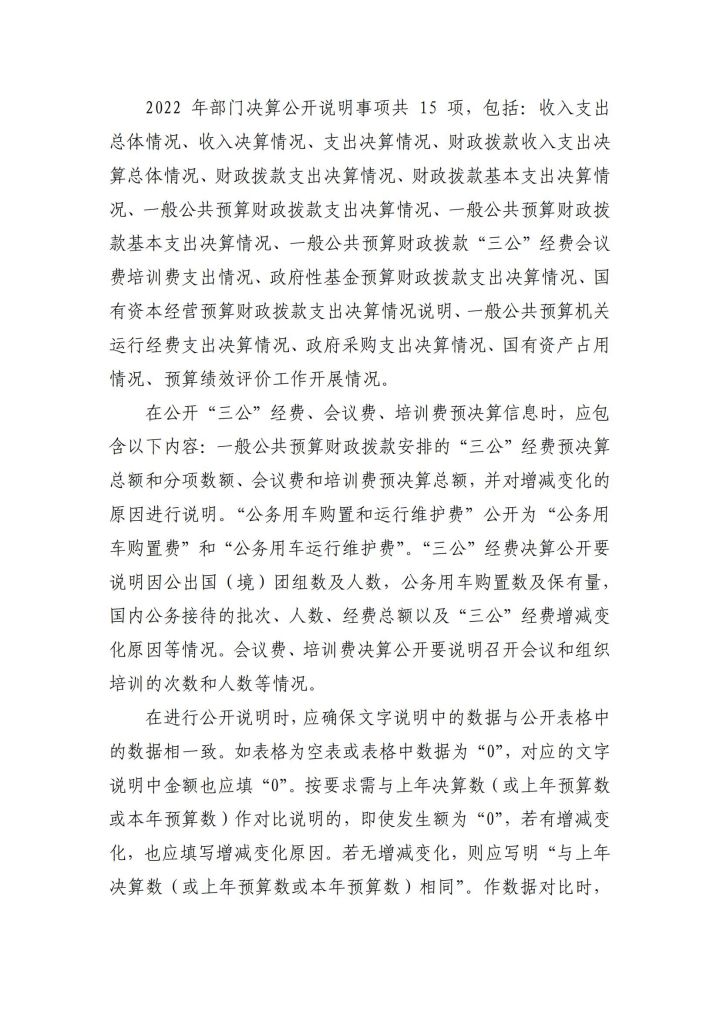 2022 年部门决算公开说明事项共 15 项，包括：收入支出总体情况、收入决算情况、支出决算情况、财政拨款收入支出决算总体情况、财政拨款支出决算情况、财政拨款基本支出决算情况、一般公共预算财政拨款支出决算情况、一般公共预算财政拨款基本支出决算情况、一般公共预算财政拨款“三公”经费会议费培训费支出情况、政府性基金预算财政拨款支出决算情况、国有资本经营预算财政拨款支出决算情况说明、一般公共预算机关运行经费支出决算情况、政府采购支出决算情况、国有资产占用情况、预算绩效评价工作开展情况。

在公开“三公”经费、会议费、培训费预决算信息时，应包含以下内容：一般公共预算财政拨款安排的“三公”经费预决算总额和分项数额、会议费和培训费预决算总额，并对增减变化的原因进行说明。“公务用车购置和运行维护费”公开为“公务用车购置费”和“公务用车运行维护费”。“三公”经费决算公开要说明因公出国（境）团组数及人数，公务用车购置数及保有量，国内公务接待的批次、人数、经费总额以及“三公”经费增减变化原因等情况。会议费、培训费决算公开要说明召开会议和组织培训的次数和人数等情况。

在进行公开说明时，应确保文字说明中的数据与公开表格中的数据相一致。如表格为空表或表格中数据为“0”，对应的文字说明中金额也应填“0”。按要求需与上年决算数（或上年预算数或本年预算数）作对比说明的，即使发生额为“0”，若有增减变化，也应填写增减变化原因。若无增减变化，则应写明“与上年决算数（或上年预算数或本年预算数）相同”。作数据对比时，